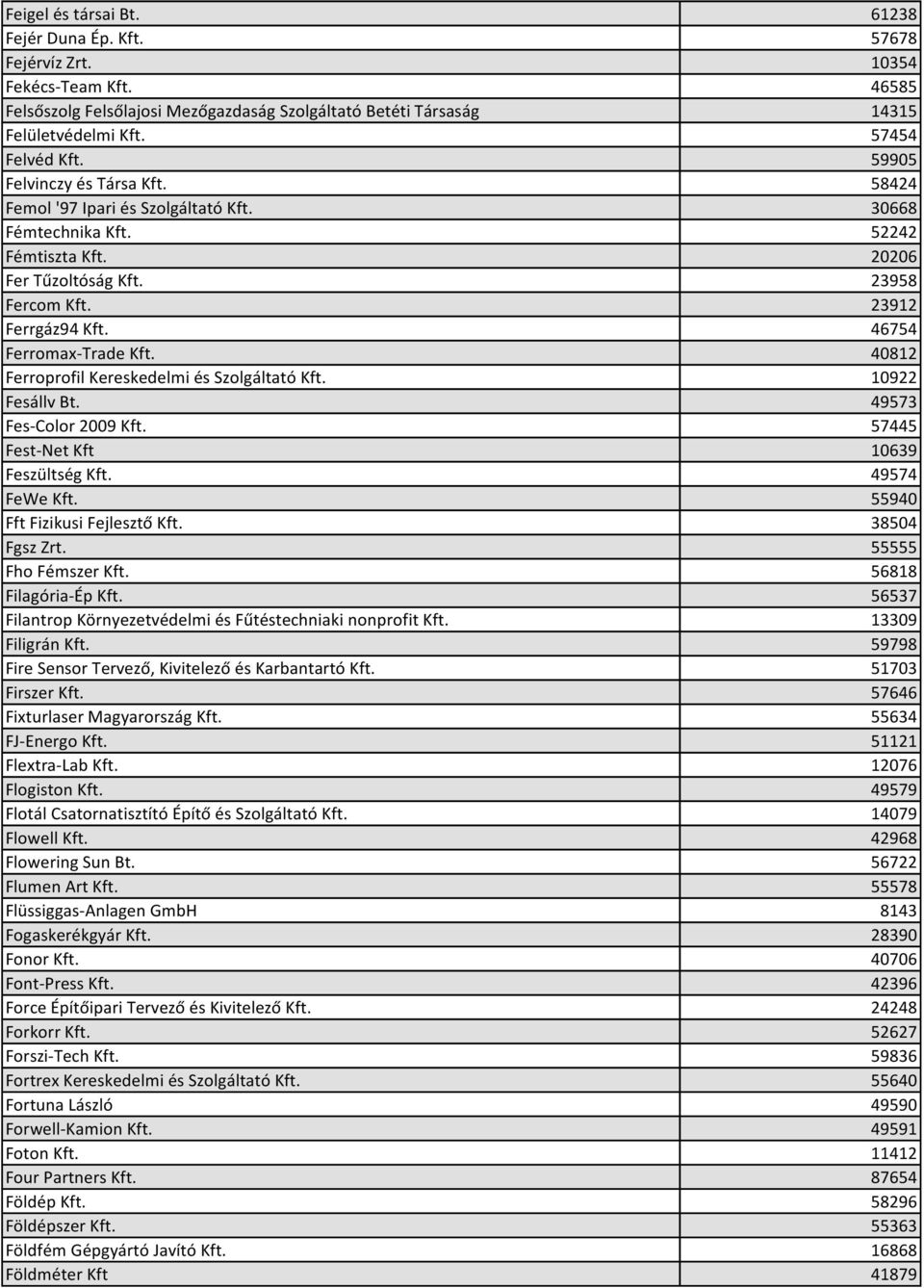 | | |
|---|---|
| Feigel és társai Bt. | 61238 |
| Fejér Duna Ép. Kft. | 57678 |
| Fejérvíz Zrt. | 10354 |
| Fekécs-Team Kft. | 46585 |
| Felsőszolg Felsőlajosi Mezőgazdaság Szolgáltató Betéti Társaság | 14315 |
| Felületvédelmi Kft. | 57454 |
| Felvéd Kft. | 59905 |
| Felvinczy és Társa Kft. | 58424 |
| Femol '97 Ipari és Szolgáltató Kft. | 30668 |
| Fémtechnika Kft. | 52242 |
| Fémtiszta Kft. | 20206 |
| Fer Tűzoltóság Kft. | 23958 |
| Fercom Kft. | 23912 |
| Ferrgáz94 Kft. | 46754 |
| Ferromax-Trade Kft. | 40812 |
| Ferroprofil Kereskedelmi és Szolgáltató Kft. | 10922 |
| Fesállv Bt. | 49573 |
| Fes-Color 2009 Kft. | 57445 |
| Fest-Net Kft | 10639 |
| Feszültség Kft. | 49574 |
| FeWe Kft. | 55940 |
| Fft Fizikusi Fejlesztő Kft. | 38504 |
| Fgsz Zrt. | 55555 |
| Fho Fémszer Kft. | 56818 |
| Filagória-Ép Kft. | 56537 |
| Filantrop Környezetvédelmi és Fűtéstechniaki nonprofit Kft. | 13309 |
| Filigrán Kft. | 59798 |
| Fire Sensor Tervező, Kivitelező és Karbantartó Kft. | 51703 |
| Firszer Kft. | 57646 |
| Fixturlaser Magyarország Kft. | 55634 |
| FJ-Energo Kft. | 51121 |
| Flextra-Lab Kft. | 12076 |
| Flogiston Kft. | 49579 |
| Flotál Csatornatisztító Építő és Szolgáltató Kft. | 14079 |
| Flowell Kft. | 42968 |
| Flowering Sun Bt. | 56722 |
| Flumen Art Kft. | 55578 |
| Flüssiggas-Anlagen GmbH | 8143 |
| Fogaskerékgyár Kft. | 28390 |
| Fonor Kft. | 40706 |
| Font-Press Kft. | 42396 |
| Force Építőipari Tervező és Kivitelező Kft. | 24248 |
| Forkorr Kft. | 52627 |
| Forszi-Tech Kft. | 59836 |
| Fortrex Kereskedelmi és Szolgáltató Kft. | 55640 |
| Fortuna László | 49590 |
| Forwell-Kamion Kft. | 49591 |
| Foton Kft. | 11412 |
| Four Partners Kft. | 87654 |
| Földép Kft. | 58296 |
| Földépszer Kft. | 55363 |
| Földfém Gépgyártó Javító Kft. | 16868 |
| Földméter Kft | 41879 |